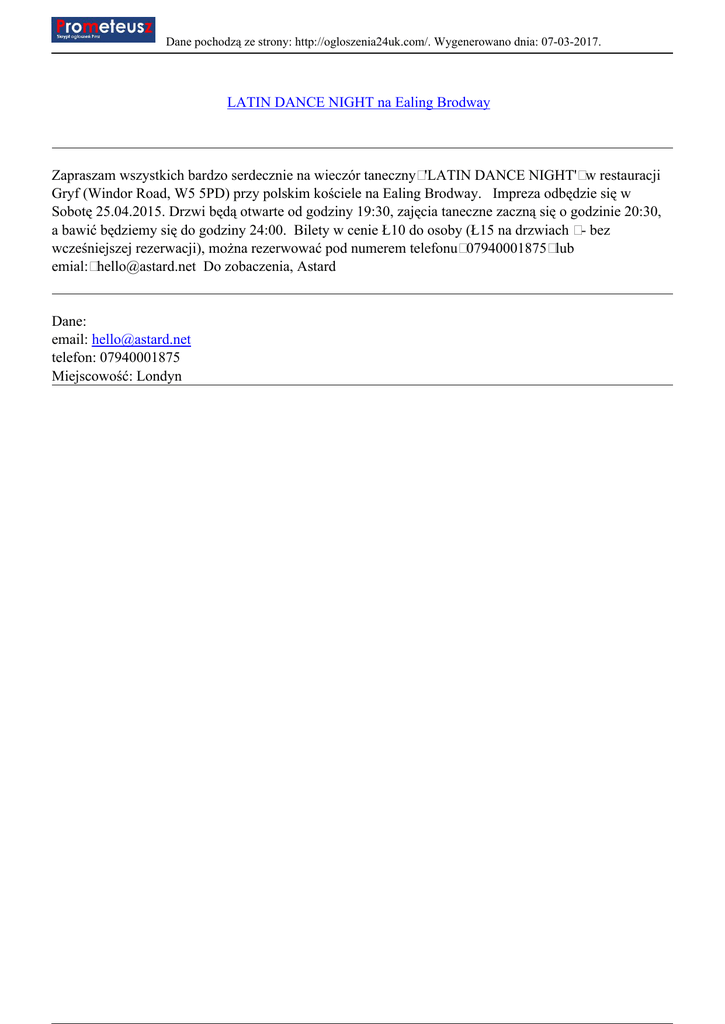 Prometeusz
Skrypt ogłoszeń Pro

Dane pochodzą ze strony: http://ogloszenia24uk.com/. Wygenerowano dnia: 07-03-2017.

LATIN DANCE NIGHT na Ealing Brodway

Zapraszam wszystkich bardzo serdecznie na wieczór taneczny□'LATIN DANCE NIGHT'□w restauracji Gryf (Windor Road, W5 5PD) przy polskim kościele na Ealing Brodway. Impreza odbędzie się w Sobotę 25.04.2015. Drzwi będą otwarte od godziny 19:30, zajęcia taneczne zaczną się o godzinie 20:30, a bawić będziemy się do godziny 24:00. Bilety w cenie Ł10 do osoby (Ł15 na drzwiach □- bez wcześniejszej rezerwacji), można rezerwować pod numerem telefonu□07940001875□lub emial:□hello@astard.net Do zobaczenia, Astard

Dane:
email: hello@astard.net
telefon: 07940001875
Miejscowość: Londyn